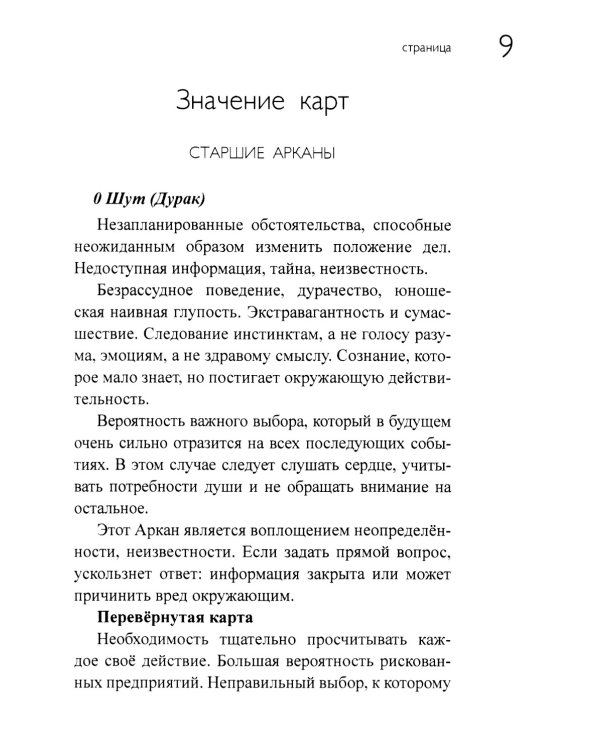 страница 9

Значение карт

СТАРШИЕ АРКАНЫ

0 Шут (Дурак)

Незапланированные обстоятельства, способные неожиданным образом изменить положение дел. Недоступная информация, тайна, неизвестность.

Безрассудное поведение, дурачество, юношеская наивная глупость. Экстравагантность и сумасшествие. Следование инстинктам, а не голосу разума, эмоциям, а не здравому смыслу. Сознание, которое мало знает, но постигает окружающую действительность.

Вероятность важного выбора, который в будущем очень сильно отразится на всех последующих событиях. В этом случае следует слушать сердце, учитывать потребности души и не обращать внимание на остальное.

Этот Аркан является воплощением неопределённости, неизвестности. Если задать прямой вопрос, ускользнет ответ: информация закрыта или может причинить вред окружающим.

Перевёрнутая карта

Необходимость тщательно просчитывать каждое своё действие. Большая вероятность рискованных предприятий. Неправильный выбор, к которому